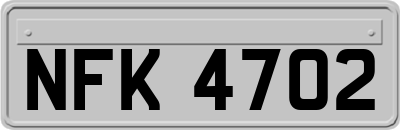 NFK 4702